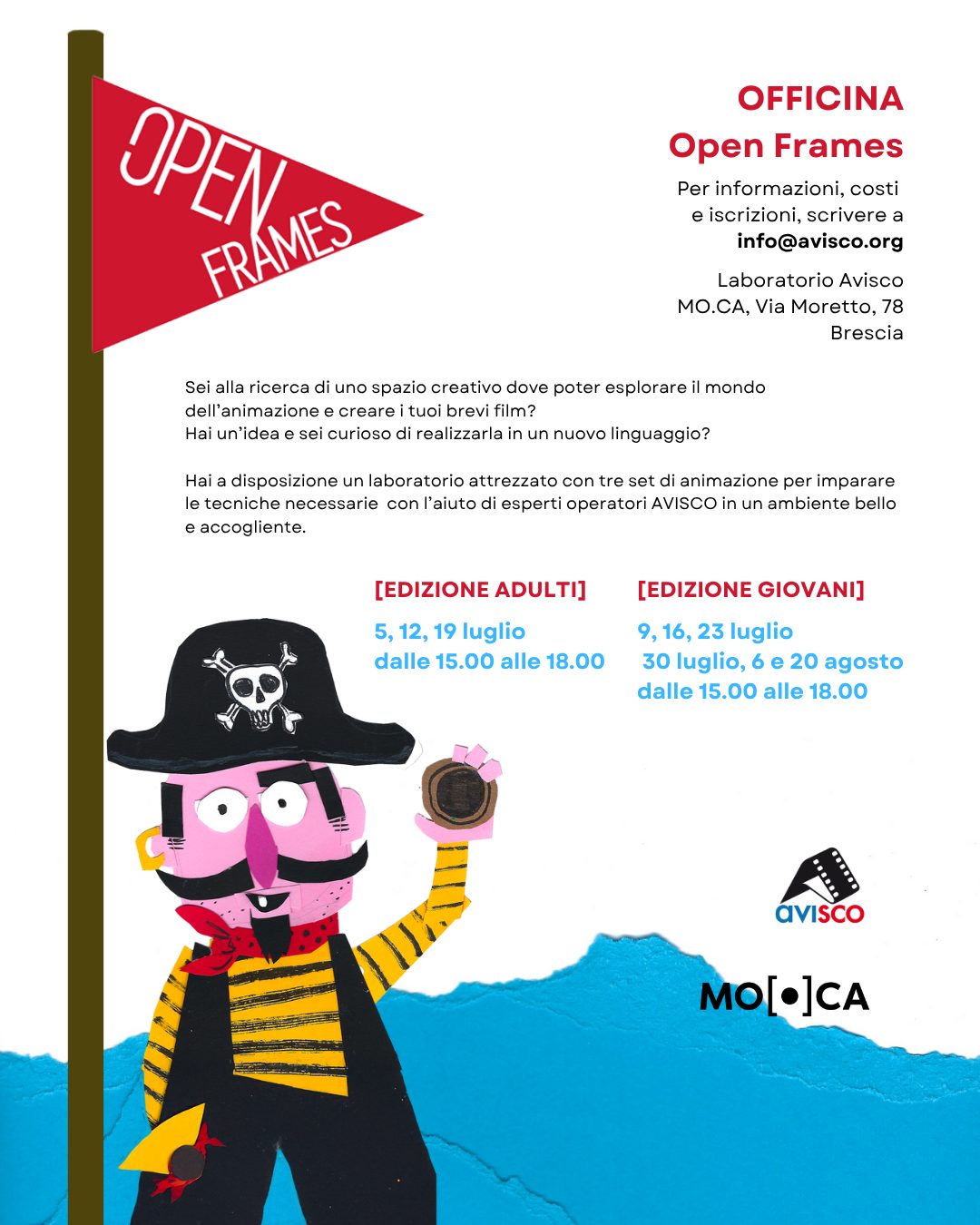 OPEN FRAMES

OFFICINA
Open Frames

Per informazioni, costi e iscrizioni, scrivere a
info@avisco.org

Laboratorio Avisco
MO.CA, Via Moretto, 78
Brescia

Sei alla ricerca di uno spazio creativo dove poter esplorare il mondo dell'animazione e creare i tuoi brevi film?
Hai un'idea e sei curioso di realizzarla in un nuovo linguaggio?

Hai a disposizione un laboratorio attrezzato con tre set di animazione per imparare le tecniche necessarie con l'aiuto di esperti operatori AVISCO in un ambiente bello e accogliente.

[EDIZIONE ADULTI]
5, 12, 19 luglio
dalle 15.00 alle 18.00

[EDIZIONE GIOVANI]
9, 16, 23 luglio
30 luglio, 6 e 20 agosto
dalle 15.00 alle 18.00

avisco

MO[•]CA